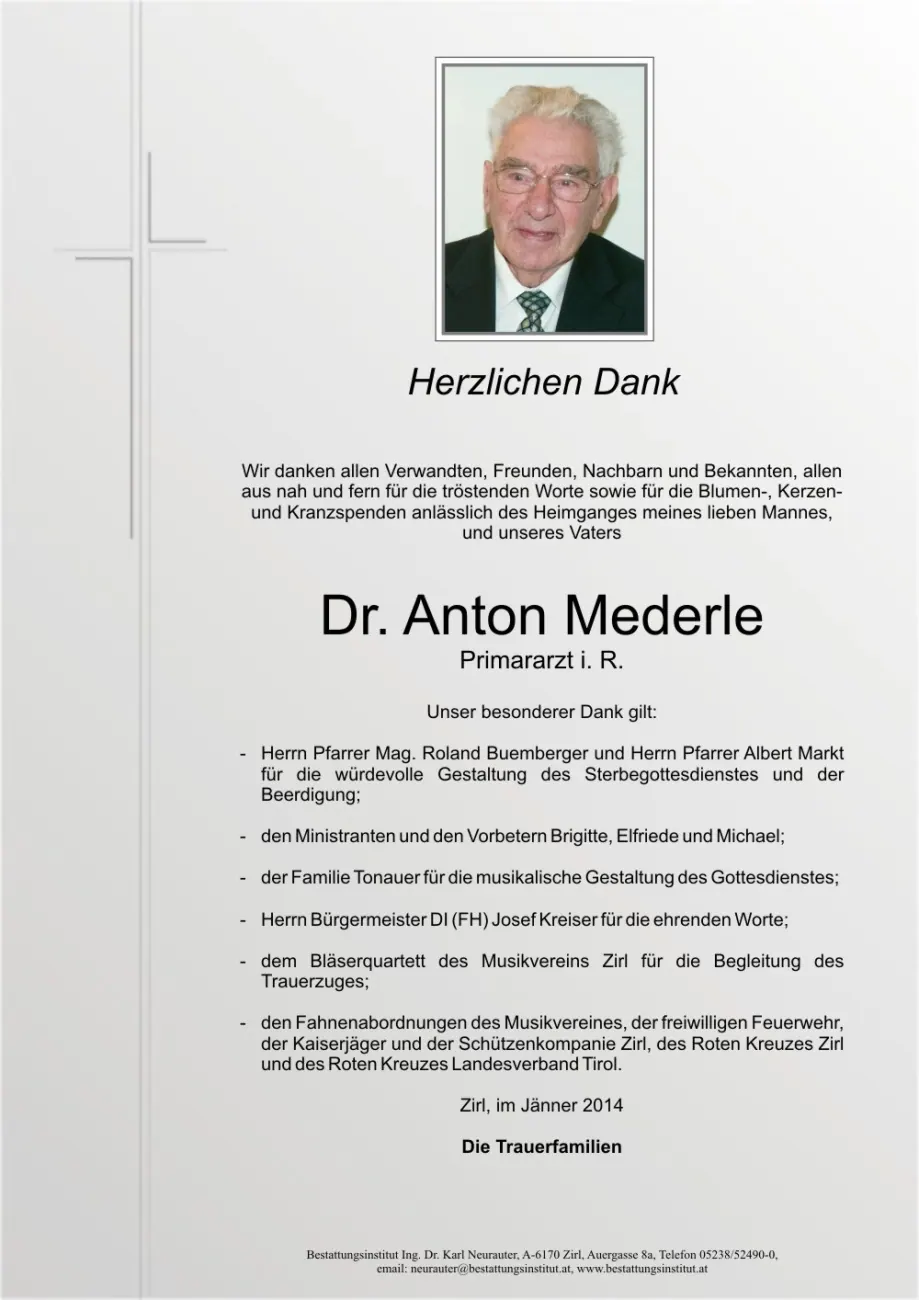 Herzlichen Dank

Wir danken allen Verwandten, Freunden, Nachbarn und Bekannten, allen aus nah und fern für die tröstenden Worte sowie für die Blumen-, Kerzen- und Kranzspenden anlässlich des Heimganges meines lieben Mannes, und unseres Vaters

Dr. Anton Mederle
Primararzt i. R.

Unser besonderer Dank gilt:

- Herrn Pfarrer Mag. Roland Buemberger und Herrn Pfarrer Albert Markt für die würdevolle Gestaltung des Sterbegottesdienstes und der Beerdigung;

- den Ministranten und den Vorbetern Brigitte, Elfriede und Michael;

- der Familie Tonauer für die musikalische Gestaltung des Gottesdienstes;

- Herrn Bürgermeister DI (FH) Josef Kreiser für die ehrenden Worte;

- dem Bläserquartett des Musikvereins Zirl für die Begleitung des Trauerzuges;

- den Fahnenabordnungen des Musikvereines, der freiwilligen Feuerwehr, der Kaiserjäger und der Schützenkompanie Zirl, des Roten Kreuzes Zirl und des Roten Kreuzes Landesverband Tirol.

Zirl, im Jänner 2014

Die Trauerfamilien

Bestattungsinstitut Ing. Dr. Karl Neurauter, A-6170 Zirl, Auergasse 8a, Telefon 05238/52490-0,
email: neurauter@bestattungsinstitut.at, www.bestattungsinstitut.at